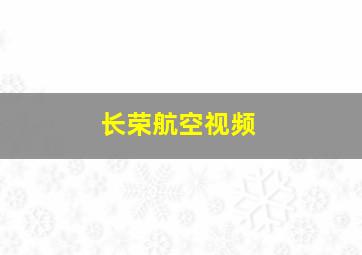 长荣航空视频